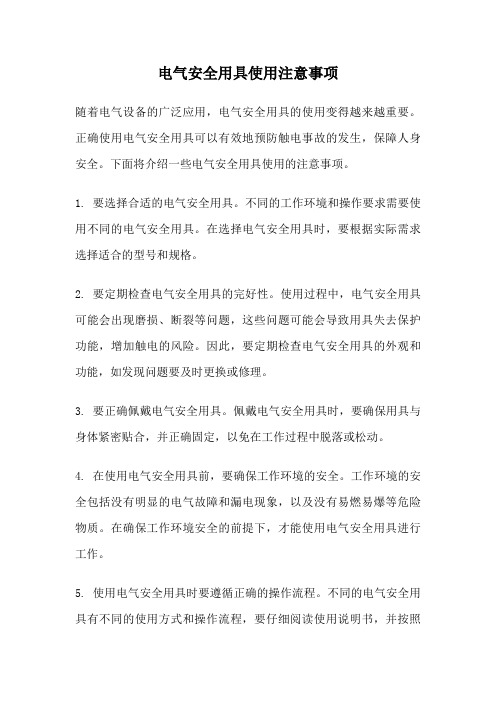 电气安全用具使用注意事项

随着电气设备的广泛应用，电气安全用具的使用变得越来越重要。正确使用电气安全用具可以有效地预防触电事故的发生，保障人身安全。下面将介绍一些电气安全用具使用的注意事项。

1. 要选择合适的电气安全用具。不同的工作环境和操作要求需要使用不同的电气安全用具。在选择电气安全用具时，要根据实际需求选择适合的型号和规格。

2. 要定期检查电气安全用具的完好性。使用过程中，电气安全用具可能会出现磨损、断裂等问题，这些问题可能会导致用具失去保护功能，增加触电的风险。因此，要定期检查电气安全用具的外观和功能，如发现问题要及时更换或修理。

3. 要正确佩戴电气安全用具。佩戴电气安全用具时，要确保用具与身体紧密贴合，并正确固定，以免在工作过程中脱落或松动。

4. 在使用电气安全用具前，要确保工作环境的安全。工作环境的安全包括没有明显的电气故障和漏电现象，以及没有易燃易爆等危险物质。在确保工作环境安全的前提下，才能使用电气安全用具进行工作。

5. 使用电气安全用具时要遵循正确的操作流程。不同的电气安全用具有不同的使用方式和操作流程，要仔细阅读使用说明书，并按照